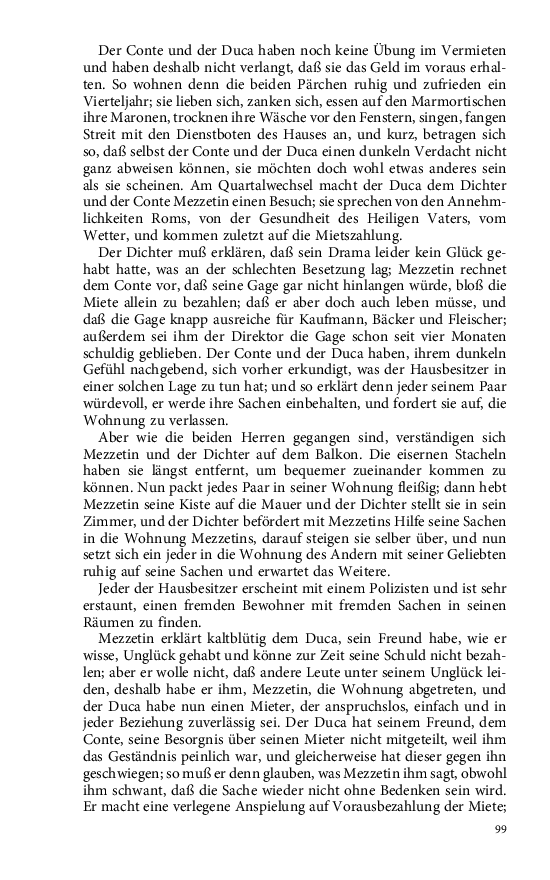 Der Conte und der Duca haben noch keine Übung im Vermieten und haben deshalb nicht verlangt, daß sie das Geld im voraus erhalten. So wohnen denn die beiden Pärchen ruhig und zufrieden ein Vierteljahr; sie lieben sich, zanken sich, essen auf den Marmortischen ihre Maronen, trocknen ihre Wäsche vor den Fenstern, singen, fangen Streit mit den Dienstboten des Hauses an, und kurz, betragen sich so, daß selbst der Conte und der Duca einen dunkeln Verdacht nicht ganz abweisen können, sie möchten doch wohl etwas anderes sein als sie scheinen. Am Quartalwechsel macht der Duca dem Dichter und der Conte Mezzetin einen Besuch; sie sprechen von den Annehmlichkeiten Roms, von der Gesundheit des Heiligen Vaters, vom Wetter, und kommen zuletzt auf die Mietszahlung.

Der Dichter muß erklären, daß sein Drama leider kein Glück gehabt hatte, was an der schlechten Besetzung lag; Mezzetin rechnet dem Conte vor, daß seine Gage gar nicht hinlangen würde, bloß die Miete allein zu bezahlen; daß er aber doch auch leben müsse, und daß die Gage knapp ausreiche für Kaufmann, Bäcker und Fleischer; außerdem sei ihm der Direktor die Gage schon seit vier Monaten schuldig geblieben. Der Conte und der Duca haben, ihrem dunkeln Gefühl nachgebend, sich vorher erkundigt, was der Hausbesitzer in einer solchen Lage zu tun hat; und so erklärt denn jeder seinem Paar würdevoll, er werde ihre Sachen einbehalten, und fordert sie auf, die Wohnung zu verlassen.

Aber wie die beiden Herren gegangen sind, verständigen sich Mezzetin und der Dichter auf dem Balkon. Die eisernen Stacheln haben sie längst entfernt, um bequemer zueinander kommen zu können. Nun packt jedes Paar in seiner Wohnung fleißig; dann hebt Mezzetin seine Kiste auf die Mauer und der Dichter stellt sie in sein Zimmer, und der Dichter befördert mit Mezzetins Hilfe seine Sachen in die Wohnung Mezzetins, darauf steigen sie selber über, und nun setzt sich ein jeder in die Wohnung des Andern mit seiner Geliebten ruhig auf seine Sachen und erwartet das Weitere.

Jeder der Hausbesitzer erscheint mit einem Polizisten und ist sehr erstaunt, einen fremden Bewohner mit fremden Sachen in seinen Räumen zu finden.

Mezzetin erklärt kaltblütig dem Duca, sein Freund habe, wie er wisse, Unglück gehabt und könne zur Zeit seine Schuld nicht bezahlen; aber er wolle nicht, daß andere Leute unter seinem Unglück leiden, deshalb habe er ihm, Mezzetin, die Wohnung abgetreten, und der Duca habe nun einen Mieter, der anspruchslos, einfach und in jeder Beziehung zuverlässig sei. Der Duca hat seinem Freund, dem Conte, seine Besorgnis über seinen Mieter nicht mitgeteilt, weil ihm das Geständnis peinlich war, und gleicherweise hat dieser gegen ihn geschwiegen; so muß er denn glauben, was Mezzetin ihm sagt, obwohl ihm schwant, daß die Sache wieder nicht ohne Bedenken sein wird. Er macht eine verlegene Anspielung auf Vorausbezahlung der Miete;

99